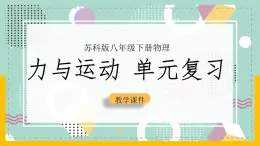 苏科版八年级下册物理

力与运动 单元复习

教学课件